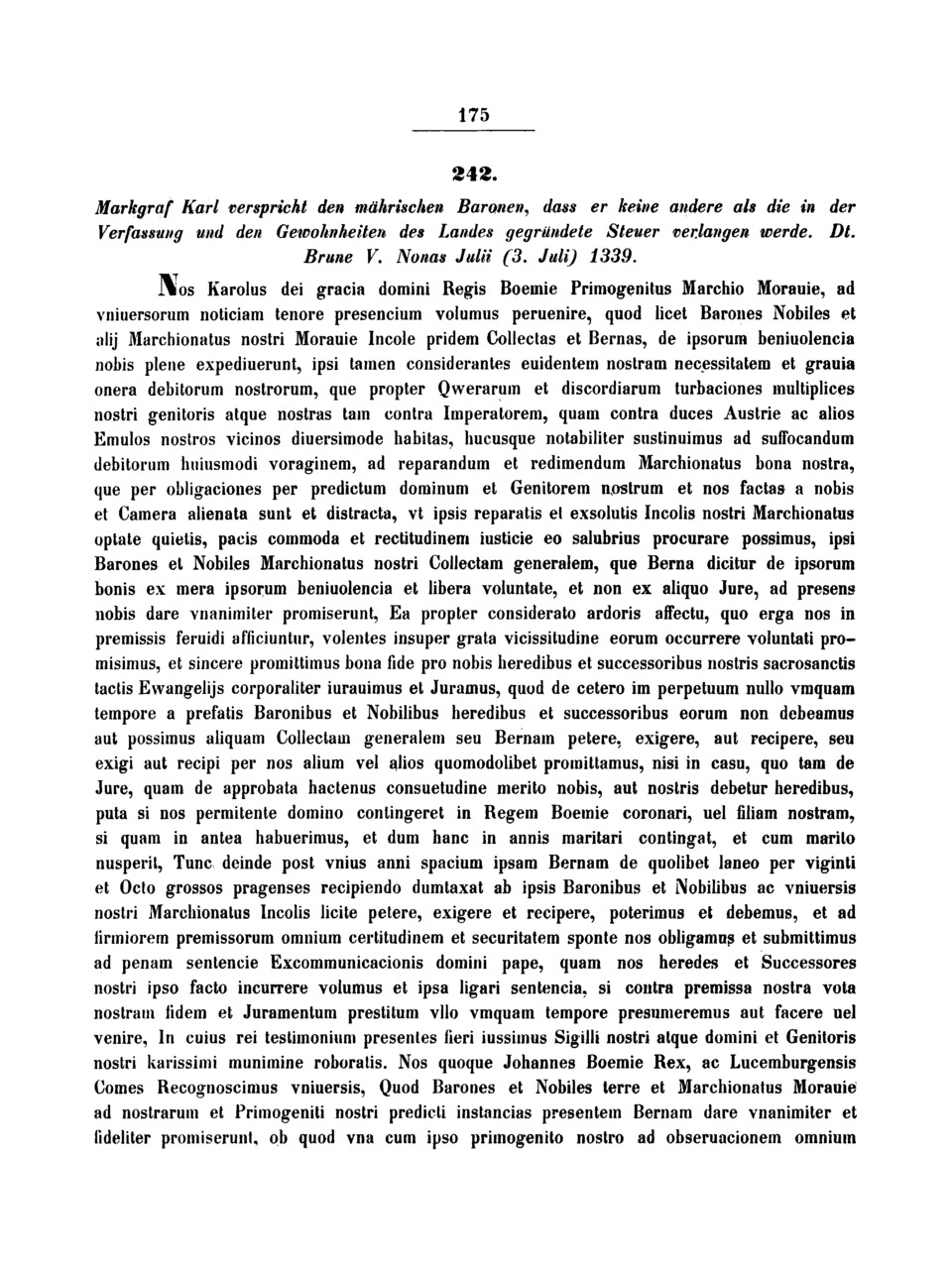 175

242.

Markgraf Karl verspricht den mährischen Baronen, dass er keine andere als die in der Verfassung und den Gewohnheiten des Landes gegründete Steuer verlangen werde. Dt. Brune V. Nonas Julii (3. Juli) 1339.

Nos Karolus dei gracia domini Regis Boemie Primogenitus Marchio Morauie, ad vniuersorum noticiam tenore presencium volumus peruenire, quod licet Barones Nobiles et alij Marchionatus nostri Morauie Incole pridem Collectas et Bernas, de ipsorum beniuolencia nobis plene expediuerunt, ipsi tamen considerantes euidentem nostram necessitatem et grauia onera debitorum nostrorum, que propter Qwerarum et discordiarum turbaciones multiplices nostri genitoris atque nostras tam contra Imperatorem, quam contra duces Austrie ac alios Emulos nostros vicinos diuersimode habitas, hucusque notabiliter sustinuimus ad suffocandum debitorum huiusmodi voraginem, ad reparandum et redimendum Marchionatus bona nostra, que per obligaciones per predictum dominum et Genitorem nostrum et nos factas a nobis et Camera alienata sunt et distracta, vt ipsis reparatis et exsolutis Incolis nostri Marchionatus optate quietis, pacis commoda et rectitudinem iusticie eo salubrius procurare possimus, ipsi Barones et Nobiles Marchionatus nostri Collectam generalem, que Berna dicitur de ipsorum bonis ex mera ipsorum beniuolencia et libera voluntate, et non ex aliquo Jure, ad presens nobis dare vnanimiter promiserunt, Ea propter considerato ardoris affectu, quo erga nos in premissis feruidi afficiuntur, volentes insuper grata vicissitudine eorum occurrere voluntati promisimus, et sincere promittimus bona fide pro nobis heredibus et successoribus nostris sacrosanctis tactis Ewangelijs corporaliter iurauimus et Juramus, quod de cetero im perpetuum nullo vmquam tempore a prefatis Baronibus et Nobilibus heredibus et successoribus eorum non debeamus aut possimus aliquam Collectam generalem seu Bernam petere, exigere, aut recipere, seu exigi aut recipi per nos alium vel alios quomodolibet promittamus, nisi in casu, quo tam de Jure, quam de approbata hactenus consuetudine merito nobis, aut nostris debetur heredibus, puta si nos permitente domino contingeret in Regem Boemie coronari, uel filiam nostram, si quam in antea habuerimus, et dum hanc in annis maritari contingat, et cum marito nusperit, Tunc deinde post vnius anni spacium ipsam Bernam de quolibet laneo per viginti et Octo grossos pragenses recipiendo dumtaxat ab ipsis Baronibus et Nobilibus ac vniuersis nostri Marchionatus Incolis licite petere, exigere et recipere, poterimus et debemus, et ad firmiorem premissorum omnium certitudinem et securitatem sponte nos obligamus et submittimus ad penam sentencie Excommunicacionis domini pape, quam nos heredes et Successores nostri ipso facto incurrere volumus et ipsa ligari sentencia, si contra premissa nostra vota nostram fidem et Juramentum prestitum vllo vmquam tempore presumeremus aut facere uel venire, In cuius rei testimonium presentes fieri iussimus Sigilli nostri atque domini et Genitoris nostri karissimi munimine roboratis. Nos quoque Johannes Boemie Rex, ac Lucemburgensis Comes Recognoscimus vniuersis, Quod Barones et Nobiles terre et Marchionatus Morauie ad nostrarum et Primogeniti nostri predicti instancias presentem Bernam dare vnanimiter et fideliter promiserunt, ob quod vna cum ipso primogenito nostro ad obseruacionem omnium